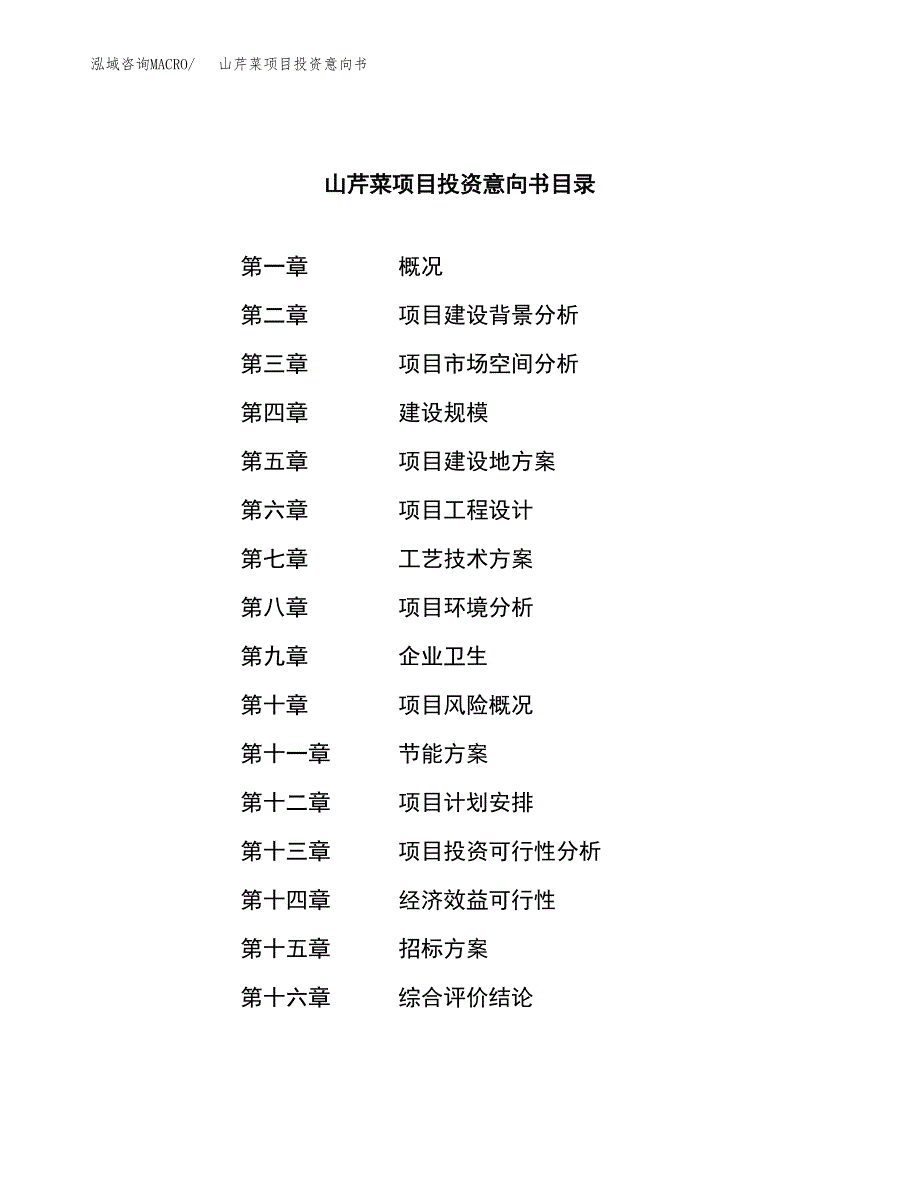 泓域咨询MACRO/ 山芹菜项目投资意向书

山芹菜项目投资意向书目录

第一章 概况
第二章 项目建设背景分析
第三章 项目市场空间分析
第四章 建设规模
第五章 项目建设地方案
第六章 项目工程设计
第七章 工艺技术方案
第八章 项目环境分析
第九章 企业卫生
第十章 项目风险概况
第十一章 节能方案
第十二章 项目计划安排
第十三章 项目投资可行性分析
第十四章 经济效益可行性
第十五章 招标方案
第十六章 综合评价结论